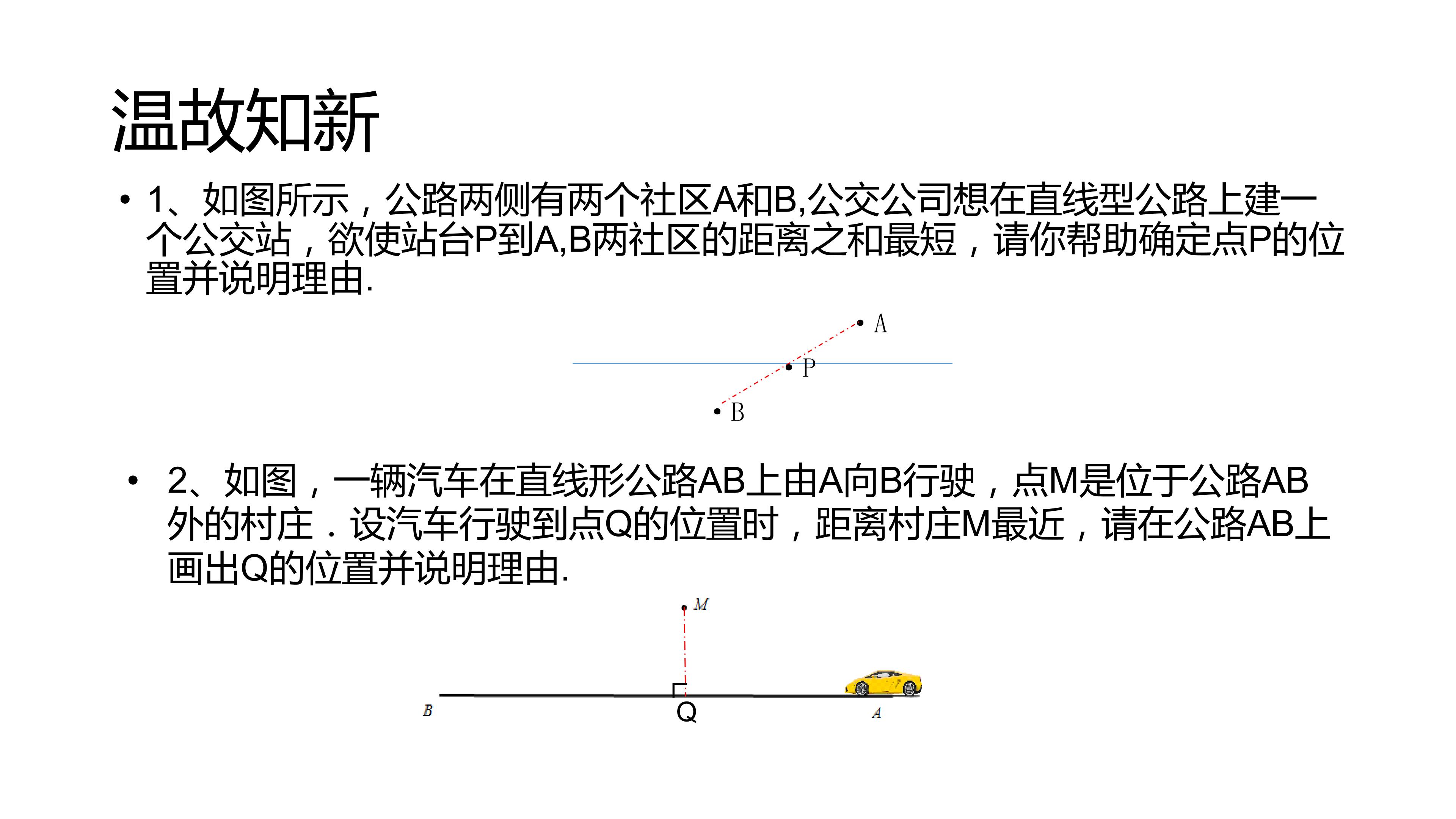 温故知新

• 1、如图所示，公路两侧有两个社区A和B,公交公司想在直线型公路上建一个公交站，欲使站台P到A,B两社区的距离之和最短，请你帮助确定点P的位置并说明理由.

A
P
B

• 2、如图，一辆汽车在直线形公路AB上由A向B行驶，点M是位于公路AB外的村庄．设汽车行驶到点Q的位置时，距离村庄M最近，请在公路AB上画出Q的位置并说明理由.

M
B
Q
A